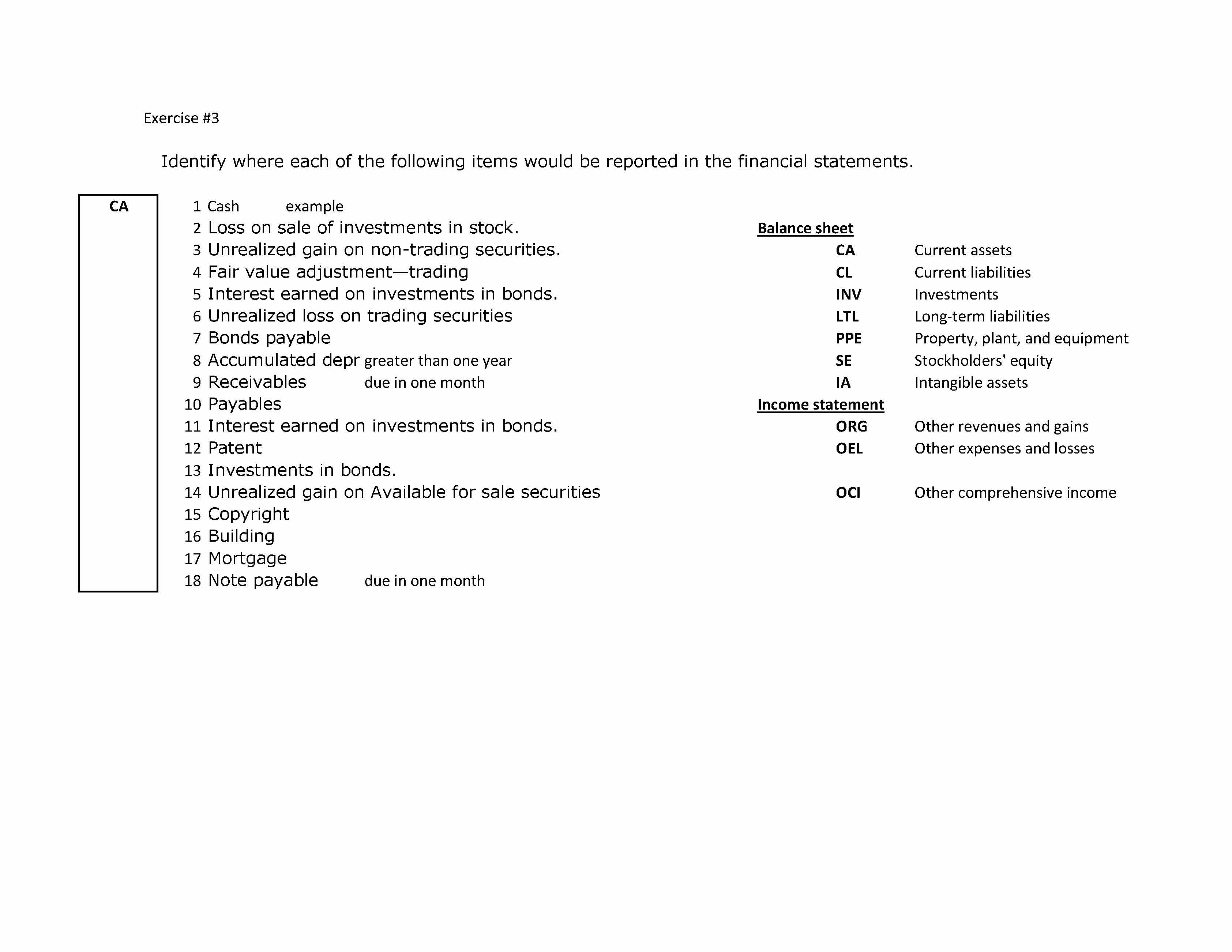 Exercise #3

Identify where each of the following items would be reported in the financial statements.

CA

1 Cash example
2 Loss on sale of investments in stock.
3 Unrealized gain on non-trading securities.
4 Fair value adjustment—trading
5 Interest earned on investments in bonds.
6 Unrealized loss on trading securities
7 Bonds payable
8 Accumulated depr greater than one year
9 Receivables due in one month
10 Payables
11 Interest earned on investments in bonds.
12 Patent
13 Investments in bonds.
14 Unrealized gain on Available for sale securities
15 Copyright
16 Building
17 Mortgage
18 Note payable due in one month

Balance sheet
CA Current assets
CL Current liabilities
INV Investments
LTL Long-term liabilities
PPE Property, plant, and equipment
SE Stockholders' equity
IA Intangible assets
Income statement
ORG Other revenues and gains
OEL Other expenses and losses

OCI Other comprehensive income